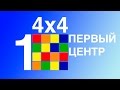 4x4
1
ПЕРВЫЙ
ЦЕНТР